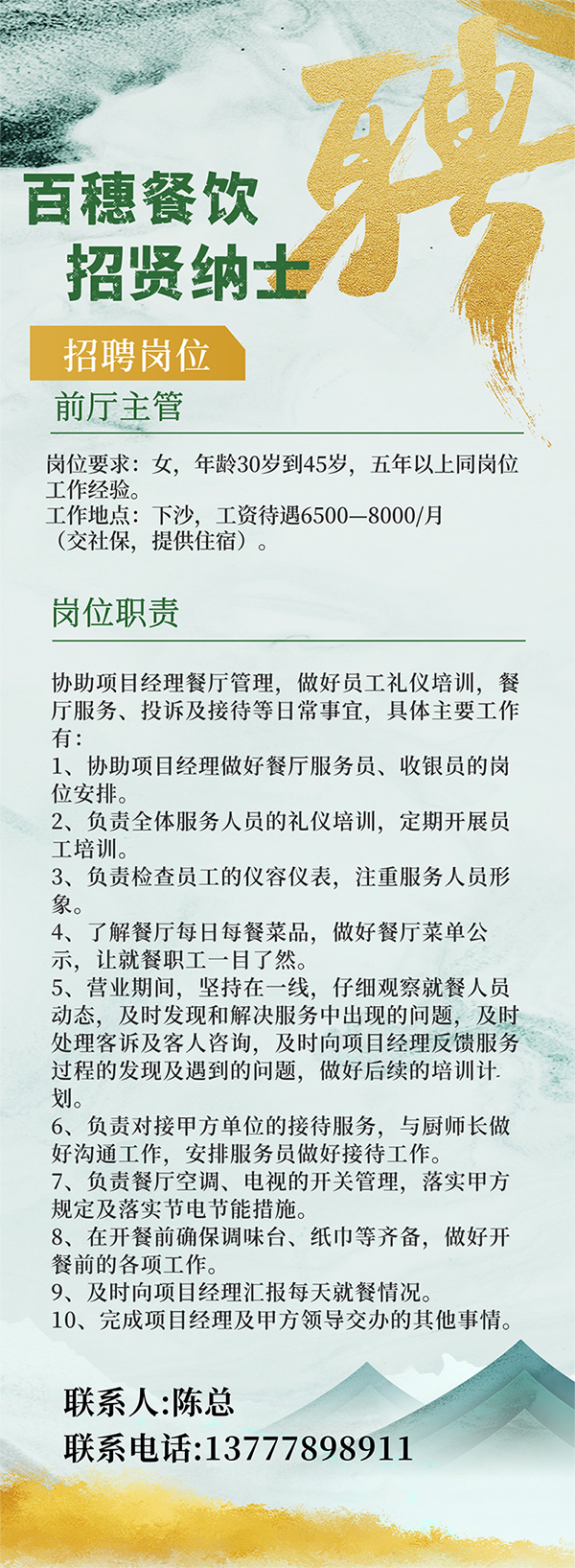 聘

百穗餐饮
招贤纳士

招聘岗位
前厅主管

岗位要求：女，年龄30岁到45岁，五年以上同岗位工作经验。
工作地点：下沙，工资待遇6500—8000/月（交社保，提供住宿）。

岗位职责

协助项目经理餐厅管理，做好员工礼仪培训，餐厅服务、投诉及接待等日常事宜，具体主要工作有：
1、协助项目经理做好餐厅服务员、收银员的岗位安排。
2、负责全体服务人员的礼仪培训，定期开展员工培训。
3、负责检查员工的仪容仪表，注重服务人员形象。
4、了解餐厅每日每餐菜品，做好餐厅菜单公示，让就餐职工一目了然。
5、营业期间，坚持在一线，仔细观察就餐人员动态，及时发现和解决服务中出现的问题，及时处理客诉及客人咨询，及时向项目经理反馈服务过程的发现及遇到的问题，做好后续的培训计划。
6、负责对接甲方单位的接待服务，与厨师长做好沟通工作，安排服务员做好接待工作。
7、负责餐厅空调、电视的开关管理，落实甲方规定及落实节电节能措施。
8、在开餐前确保调味台、纸巾等齐备，做好开餐前的各项工作。
9、及时向项目经理汇报每天就餐情况。
10、完成项目经理及甲方领导交办的其他事情。

联系人:陈总
联系电话:13777898911